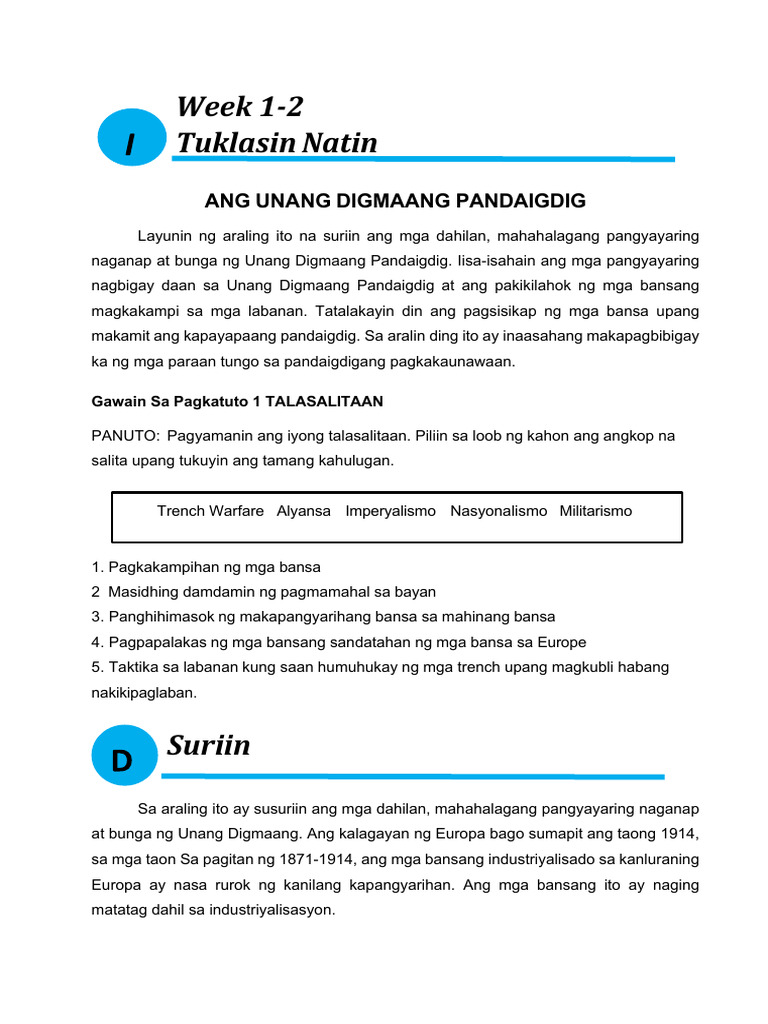 I

Week 1-2
Tuklasin Natin

ANG UNANG DIGMAANG PANDAIGDIG

Layunin ng araling ito na suriin ang mga dahilan, mahahalagang pangyayaring naganap at bunga ng Unang Digmaang Pandaigdig. Iisa-isahain ang mga pangyayaring nagbigay daan sa Unang Digmaang Pandaigdig at ang pakikilahok ng mga bansang magkakampi sa mga labanan. Tatalakayin din ang pagsisikap ng mga bansa upang makamit ang kapayapaang pandaigdig. Sa aralin ding ito ay inaasahang makapagbibigay ka ng mga paraan tungo sa pandaigdigang pagkakaunawaan.

Gawain Sa Pagkatuto 1 TALASALITAAN

PANUTO: Pagyamanin ang iyong talasalitaan. Piliin sa loob ng kahon ang angkop na salita upang tukuyin ang tamang kahulugan.

Trench Warfare Alyansa Imperyalismo Nasyonalismo Militarismo

1. Pagkakampihan ng mga bansa
2 Masidhing damdamin ng pagmamahal sa bayan
3. Panghihimasok ng makapangyarihang bansa sa mahinang bansa
4. Pagpapalakas ng mga bansang sandatahan ng mga bansa sa Europe
5. Taktika sa labanan kung saan humuhukay ng mga trench upang magkubli habang nakikipaglaban.

D

Suriin

Sa araling ito ay susuriin ang mga dahilan, mahahalagang pangyayaring naganap at bunga ng Unang Digmaang. Ang kalagayan ng Europa bago sumapit ang taong 1914, sa mga taon Sa pagitan ng 1871-1914, ang mga bansang industriyalisado sa kanluraning Europa ay nasa rurok ng kanilang kapangyarihan. Ang mga bansang ito ay naging matatag dahil sa industriyalisasyon.